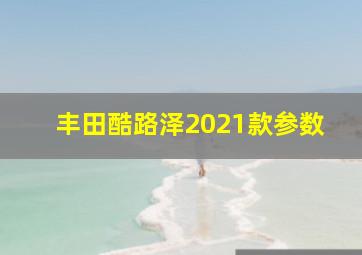 丰田酷路泽2021款参数